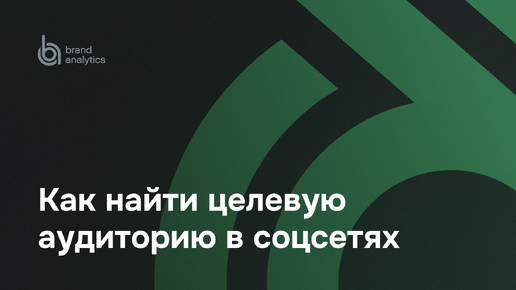 brand analytics

Как найти целевую аудиторию в соцсетях